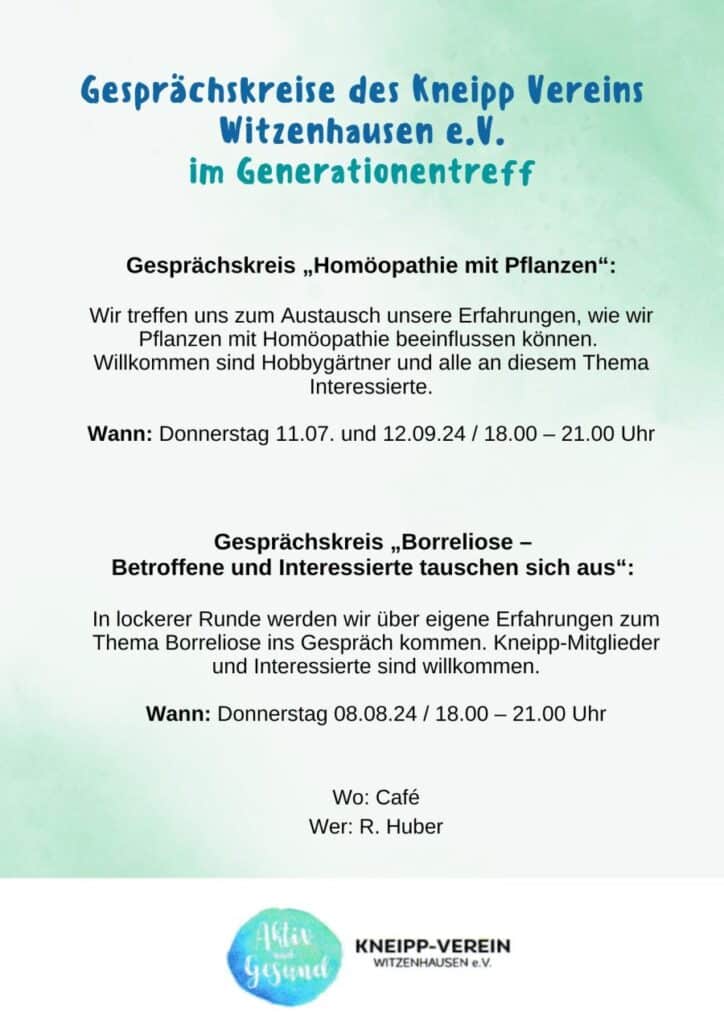 Gesprächskreise des Kneipp Vereins Witzenhausen e.V.
im Generationentreff

Gesprächskreis „Homöopathie mit Pflanzen“:

Wir treffen uns zum Austausch unsere Erfahrungen, wie wir Pflanzen mit Homöopathie beeinflussen können. Willkommen sind Hobbygärtner und alle an diesem Thema Interessierte.

Wann: Donnerstag 11.07. und 12.09.24 / 18.00 – 21.00 Uhr

Gesprächskreis „Borreliose –
Betroffene und Interessierte tauschen sich aus“:

In lockerer Runde werden wir über eigene Erfahrungen zum Thema Borreliose ins Gespräch kommen. Kneipp-Mitglieder und Interessierte sind willkommen.

Wann: Donnerstag 08.08.24 / 18.00 – 21.00 Uhr

Wo: Café
Wer: R. Huber

Aktiv und Gesund

KNEIPP-VEREIN
WITZENHAUSEN e.V.